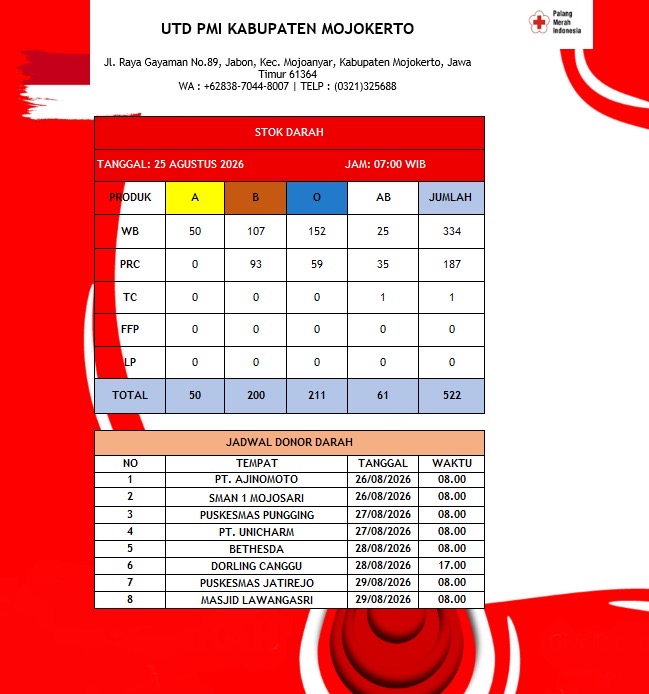 UTD PMI KABUPATEN MOJOKERTO

Palang Merah Indonesia

Jl. Raya Gayaman No.89, Jabon, Kec. Mojoanyar, Kabupaten Mojokerto, Jawa Timur 61364
WA : +62838-7044-8007 | TELP : (0321)325688

STOK DARAH

TANGGAL: 25 AGUSTUS 2026 JAM: 07:00 WIB

| PRODUK | A | B | O | AB | JUMLAH |
|---|---|---|---|---|---|
| WB | 50 | 107 | 152 | 25 | 334 |
| PRC | 0 | 93 | 59 | 35 | 187 |
| TC | 0 | 0 | 0 | 1 | 1 |
| FFP | 0 | 0 | 0 | 0 | 0 |
| LP | 0 | 0 | 0 | 0 | 0 |
| TOTAL | 50 | 200 | 211 | 61 | 522 |

JADWAL DONOR DARAH

| NO | TEMPAT | TANGGAL | WAKTU |
|---|---|---|---|
| 1 | PT. AJINOMOTO | 26/08/2026 | 08.00 |
| 2 | SMAN 1 MOJOSARI | 26/08/2026 | 08.00 |
| 3 | PUSKESMAS PUNGGING | 27/08/2026 | 08.00 |
| 4 | PT. UNICHARM | 27/08/2026 | 08.00 |
| 5 | BETHESDA | 28/08/2026 | 08.00 |
| 6 | DORLING CANGGU | 28/08/2026 | 17.00 |
| 7 | PUSKESMAS JATIREJO | 29/08/2026 | 08.00 |
| 8 | MASJID LAWANGASRI | 29/08/2026 | 08.00 |